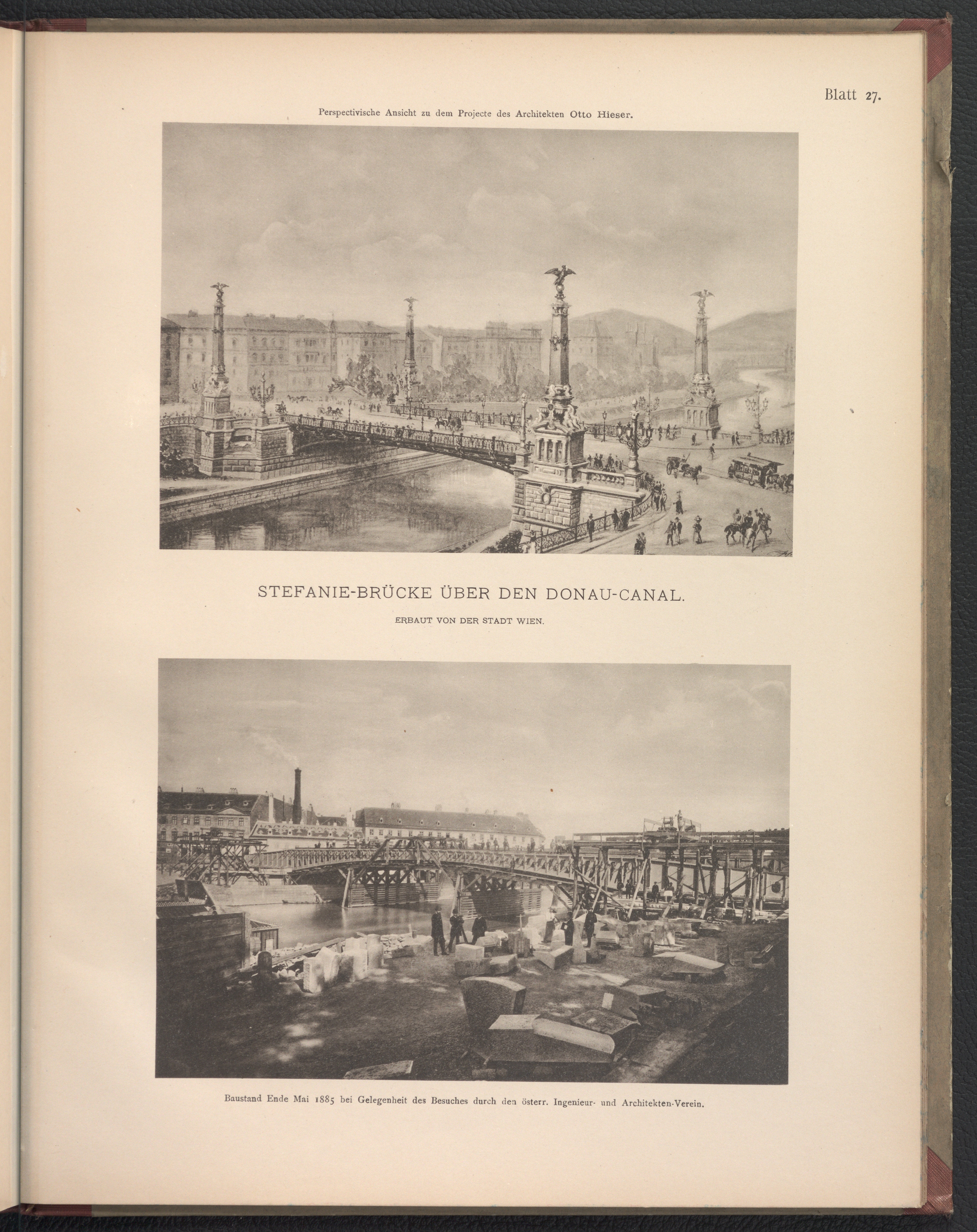 Blatt 27.

Perspectivische Ansicht zu dem Projecte des Architekten Otto Hieser.

STEFANIE-BRÜCKE ÜBER DEN DONAU-CANAL.

ERBAUT VON DER STADT WIEN.

Baustand Ende Mai 1885 bei Gelegenheit des Besuches durch den österr. Ingenieur- und Architekten-Verein.